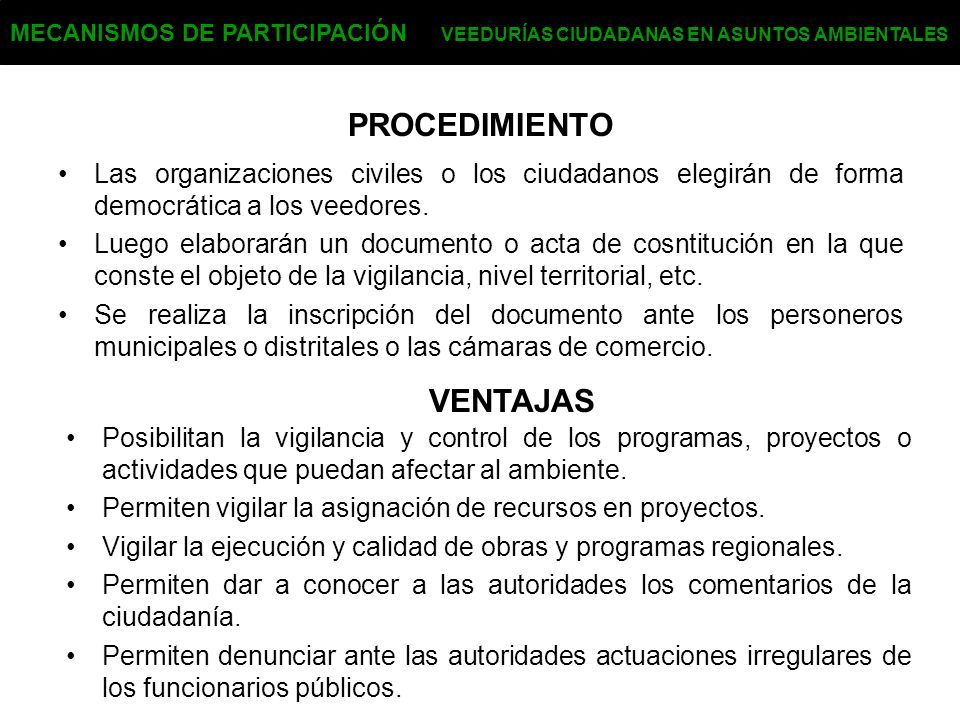 MECANISMOS DE PARTICIPACIÓN VEEDURÍAS CIUDADANAS EN ASUNTOS AMBIENTALES

PROCEDIMIENTO

• Las organizaciones civiles o los ciudadanos elegirán de forma democrática a los veedores.
• Luego elaborarán un documento o acta de cosntitución en la que conste el objeto de la vigilancia, nivel territorial, etc.
• Se realiza la inscripción del documento ante los personeros municipales o distritales o las cámaras de comercio.

VENTAJAS

• Posibilitan la vigilancia y control de los programas, proyectos o actividades que puedan afectar al ambiente.
• Permiten vigilar la asignación de recursos en proyectos.
• Vigilar la ejecución y calidad de obras y programas regionales.
• Permiten dar a conocer a las autoridades los comentarios de la ciudadanía.
• Permiten denunciar ante las autoridades actuaciones irregulares de los funcionarios públicos.